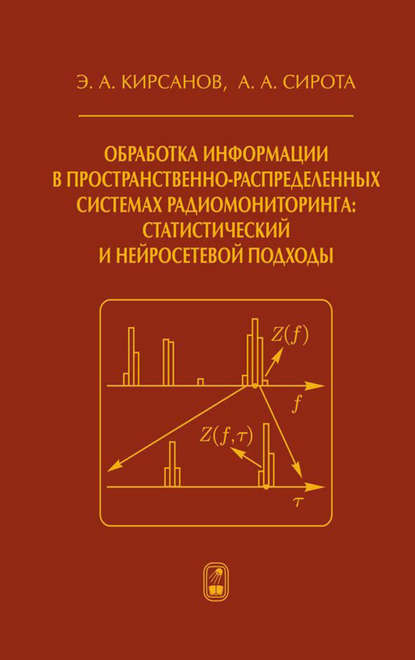 Э. А. КИРСАНОВ, А. А. СИРОТА

ОБРАБОТКА ИНФОРМАЦИИ В ПРОСТРАНСТВЕННО-РАСПРЕДЕЛЕННЫХ СИСТЕМАХ РАДИОМОНИТОРИНГА: СТАТИСТИЧЕСКИЙ И НЕЙРОСЕТЕВОЙ ПОДХОДЫ

$Z(f)$

$f$

$Z(f,\tau)$

$\tau$